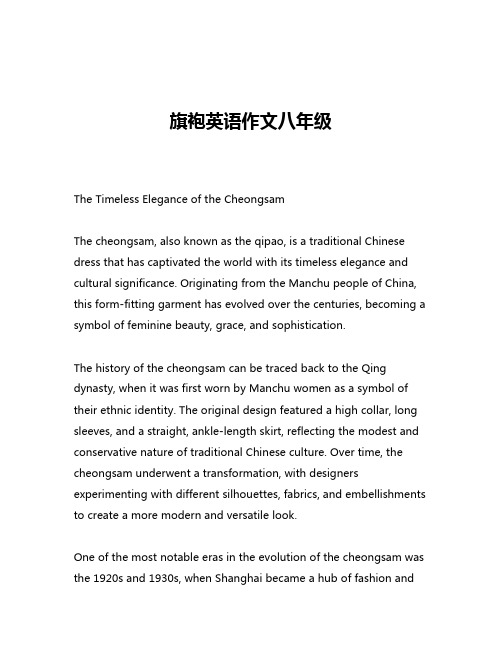 旗袍英语作文八年级

The Timeless Elegance of the Cheongsam

The cheongsam, also known as the qipao, is a traditional Chinese dress that has captivated the world with its timeless elegance and cultural significance. Originating from the Manchu people of China, this form-fitting garment has evolved over the centuries, becoming a symbol of feminine beauty, grace, and sophistication.

The history of the cheongsam can be traced back to the Qing dynasty, when it was first worn by Manchu women as a symbol of their ethnic identity. The original design featured a high collar, long sleeves, and a straight, ankle-length skirt, reflecting the modest and conservative nature of traditional Chinese culture. Over time, the cheongsam underwent a transformation, with designers experimenting with different silhouettes, fabrics, and embellishments to create a more modern and versatile look.

One of the most notable eras in the evolution of the cheongsam was the 1920s and 1930s, when Shanghai became a hub of fashion and